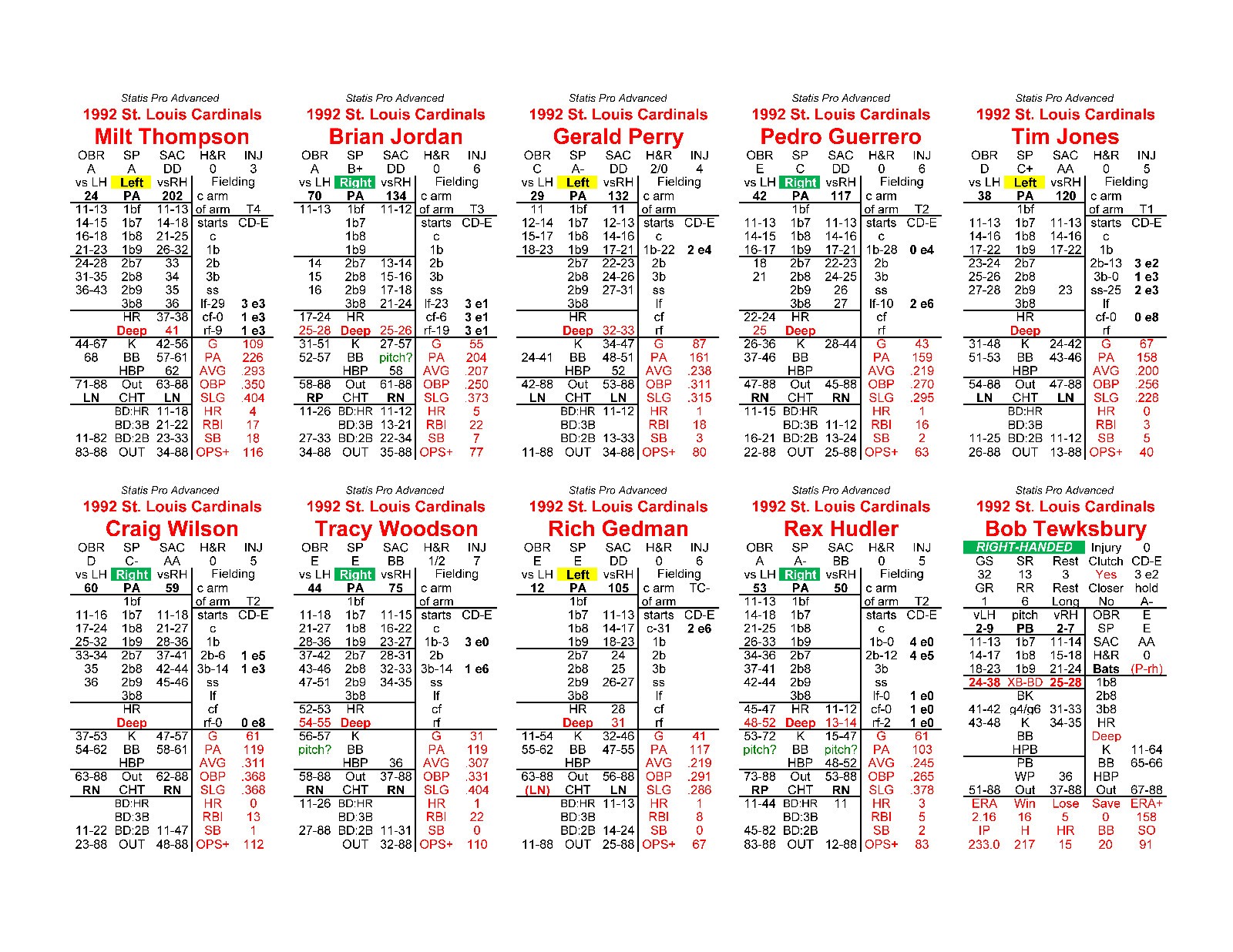 Statis Pro Advanced
1992 St. Louis Cardinals
Milt Thompson
OBR SP SAC H&R INJ
A A DD 0 3
vs LH Left vsRH Fielding
24 PA 202 c arm
11-13 1bf 11-13 of arm T4
14-15 1b7 14-18 starts CD-E
16-18 1b8 21-25 c
21-23 1b9 26-32 1b
24-28 2b7 33 2b
31-35 2b8 34 3b
36-43 2b9 35 ss
3b8 36 lf-29 3 e3
HR 37-38 cf-0 1 e3
Deep 41 rf-9 1 e3
44-67 K 42-56 G 109
68 BB 57-61 PA 226
HBP 62 AVG .293
71-88 Out 63-88 OBP .350
LN CHT LN SLG .404
BD:HR 11-18 HR 4
BD:3B 21-22 RBI 17
11-82 BD:2B 23-33 SB 18
83-88 OUT 34-88 OPS+ 116

Statis Pro Advanced
1992 St. Louis Cardinals
Brian Jordan
OBR SP SAC H&R INJ
A B+ DD 0 6
vs LH Right vsRH Fielding
70 PA 134 c arm
11-13 1bf 11-12 of arm T3
1b7 starts CD-E
1b8 c
1b9 1b
14 2b7 13-14 2b
15 2b8 15-16 3b
16 2b9 17-18 ss
3b8 21-24 lf-23 3 e1
17-24 HR cf-6 3 e1
25-28 Deep 25-26 rf-19 3 e1
31-51 K 27-57 G 55
52-57 BB pitch? PA 204
HBP 58 AVG .207
58-88 Out 61-88 OBP .250
RP CHT RN SLG .373
11-26 BD:HR 11-12 HR 5
BD:3B 13-21 RBI 22
27-33 BD:2B 22-34 SB 7
34-88 OUT 35-88 OPS+ 77

Statis Pro Advanced
1992 St. Louis Cardinals
Gerald Perry
OBR SP SAC H&R INJ
C A- DD 2/0 4
vs LH Left vsRH Fielding
29 PA 132 c arm
11 1bf 11 of arm
12-14 1b7 12-13 starts CD-E
15-17 1b8 14-16 c
18-23 1b9 17-21 1b-22 2 e4
2b7 22-23 2b
2b8 24-26 3b
2b9 27-31 ss
3b8 lf
HR cf
Deep 32-33 rf
K 34-47 G 87
24-41 BB 48-51 PA 161
HBP 52 AVG .238
42-88 Out 53-88 OBP .311
LN CHT LN SLG .315
BD:HR 11-12 HR 1
BD:3B RBI 18
BD:2B 13-33 SB 3
11-88 OUT 34-88 OPS+ 80

Statis Pro Advanced
1992 St. Louis Cardinals
Pedro Guerrero
OBR SP SAC H&R INJ
E C DD 0 6
vs LH Right vsRH Fielding
42 PA 117 c arm
1bf of arm T2
11-13 1b7 11-13 starts CD-E
14-15 1b8 14-16 c
16-17 1b9 17-21 1b-28 0 e4
18 2b7 22-23 2b
21 2b8 24-25 3b
2b9 26 ss
3b8 27 lf-10 2 e6
22-24 HR cf
25 Deep rf
26-36 K 28-44 G 43
37-46 BB PA 159
HBP AVG .219
47-88 Out 45-88 OBP .270
RN CHT RN SLG .295
11-15 BD:HR HR 1
BD:3B 11-12 RBI 16
16-21 BD:2B 13-24 SB 2
22-88 OUT 25-88 OPS+ 63

Statis Pro Advanced
1992 St. Louis Cardinals
Tim Jones
OBR SP SAC H&R INJ
D C+ AA 0 5
vs LH Left vsRH Fielding
38 PA 120 c arm
1bf of arm T1
11-13 1b7 11-13 starts CD-E
14-16 1b8 14-16 c
17-22 1b9 17-22 1b
23-24 2b7 2b-13 3 e2
25-26 2b8 3b-0 1 e3
27-28 2b9 23 ss-25 2 e3
3b8 lf
HR cf-0 0 e8
Deep rf
31-48 K 24-42 G 67
51-53 BB 43-46 PA 158
HBP AVG .200
54-88 Out 47-88 OBP .256
LN CHT LN SLG .228
BD:HR HR 0
BD:3B RBI 3
11-25 BD:2B 11-12 SB 5
26-88 OUT 13-88 OPS+ 40

Statis Pro Advanced
1992 St. Louis Cardinals
Craig Wilson
OBR SP SAC H&R INJ
D C- AA 0 5
vs LH Right vsRH Fielding
60 PA 59 c arm
1bf of arm T2
11-16 1b7 11-18 starts CD-E
17-24 1b8 21-27 c
25-32 1b9 28-36 1b
33-34 2b7 37-41 2b-6 1 e5
35 2b8 42-44 3b-14 1 e3
36 2b9 45-46 ss
3b8 lf
HR cf
Deep rf-0 0 e8
37-53 K 47-57 G 61
54-62 BB 58-61 PA 119
HBP AVG .311
63-88 Out 62-88 OBP .368
RN CHT RN SLG .368
BD:HR HR 0
BD:3B RBI 13
11-22 BD:2B 11-47 SB 1
23-88 OUT 48-88 OPS+ 112

Statis Pro Advanced
1992 St. Louis Cardinals
Tracy Woodson
OBR SP SAC H&R INJ
E E BB 1/2 7
vs LH Right vsRH Fielding
44 PA 75 c arm
1bf of arm
11-18 1b7 11-15 starts CD-E
21-27 1b8 16-22 c
28-36 1b9 23-27 1b-3 3 e0
37-42 2b7 28-31 2b
43-46 2b8 32-33 3b-14 1 e6
47-51 2b9 34-35 ss
3b8 lf
52-53 HR cf
54-55 Deep rf
56-57 K G 31
pitch? BB PA 119
HBP 36 AVG .307
58-88 Out 37-88 OBP .331
RN CHT RN SLG .404
11-26 BD:HR HR 1
BD:3B RBI 22
27-88 BD:2B 11-31 SB 0
OUT 32-88 OPS+ 110

Statis Pro Advanced
1992 St. Louis Cardinals
Rich Gedman
OBR SP SAC H&R INJ
E E DD 0 6
vs LH Left vsRH Fielding
12 PA 105 c arm TC-
1bf of arm
1b7 11-13 starts CD-E
1b8 14-17 c-31 2 e6
1b9 18-23 1b
2b7 24 2b
2b8 25 3b
2b9 26-27 ss
3b8 lf
HR 28 cf
Deep 31 rf
11-54 K 32-46 G 41
55-62 BB 47-55 PA 117
HBP AVG .219
63-88 Out 56-88 OBP .291
(LN) CHT LN SLG .286
BD:HR 11-13 HR 1
BD:3B RBI 8
BD:2B 14-24 SB 0
11-88 OUT 25-88 OPS+ 67

Statis Pro Advanced
1992 St. Louis Cardinals
Rex Hudler
OBR SP SAC H&R INJ
A A- BB 0 5
vs LH Right vsRH Fielding
53 PA 50 c arm
11-13 1bf of arm T2
14-18 1b7 starts CD-E
21-25 1b8 c
26-33 1b9 1b-0 4 e0
34-36 2b7 2b-12 4 e5
37-41 2b8 3b
42-44 2b9 ss
3b8 lf-0 1 e0
45-47 HR 11-12 cf-0 1 e0
48-52 Deep 13-14 rf-2 1 e0
53-72 K 15-47 G 61
pitch? BB pitch? PA 103
HBP 48-52 AVG .245
73-88 Out 53-88 OBP .265
RP CHT RN SLG .378
11-44 BD:HR 11 HR 3
BD:3B RBI 5
45-82 BD:2B SB 2
83-88 OUT 12-88 OPS+ 83

Statis Pro Advanced
1992 St. Louis Cardinals
Bob Tewksbury
RIGHT-HANDED Injury 0
GS SR Rest Clutch CD-E
32 13 3 Yes 3 e2
GR RR Rest Closer hold
1 6 Long No A-
vLH pitch vRH OBR E
2-9 PB 2-7 SP E
11-13 1b7 11-14 SAC AA
14-17 1b8 15-18 H&R 0
18-23 1b9 21-24 Bats (P-rh)
24-38 XB-BD 25-28 1b8
BK 2b8
41-42 g4/g6 31-33 3b8
43-48 K 34-35 HR
BB Deep
HPB K 11-64
PB BB 65-66
WP 36 HBP
51-88 Out 37-88 Out 67-88
ERA Win Lose Save ERA+
2.16 16 5 0 158
IP H HR BB SO
233.0 217 15 20 91